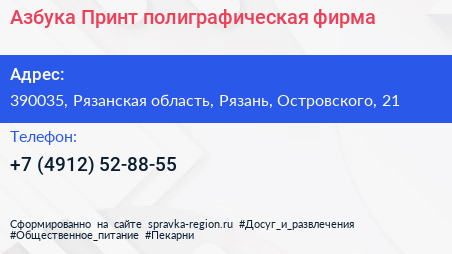 Азбука Принт полиграфическая фирма

Адрес:

390035, Рязанская область, Рязань, Островского, 21

Телефон:

+7 (4912) 52-88-55

Сформированно на сайте spravka-region.ru #Досуг_и_развлечения #Общественное_питание #Пекарни